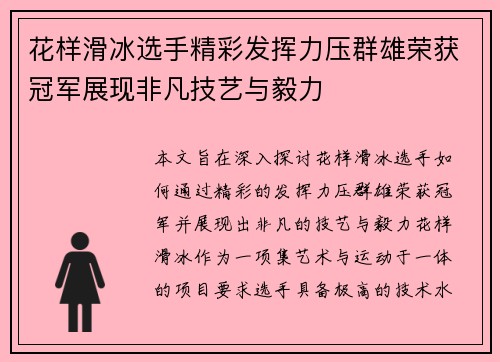 花样滑冰选手精彩发挥力压群雄荣获冠军展现非凡技艺与毅力

本文旨在深入探讨花样滑冰选手如何通过精彩的发挥力压群雄荣获冠军并展现出非凡的技艺与毅力花样滑冰作为一项集艺术与运动于一体的项目要求选手具备极高的技术水